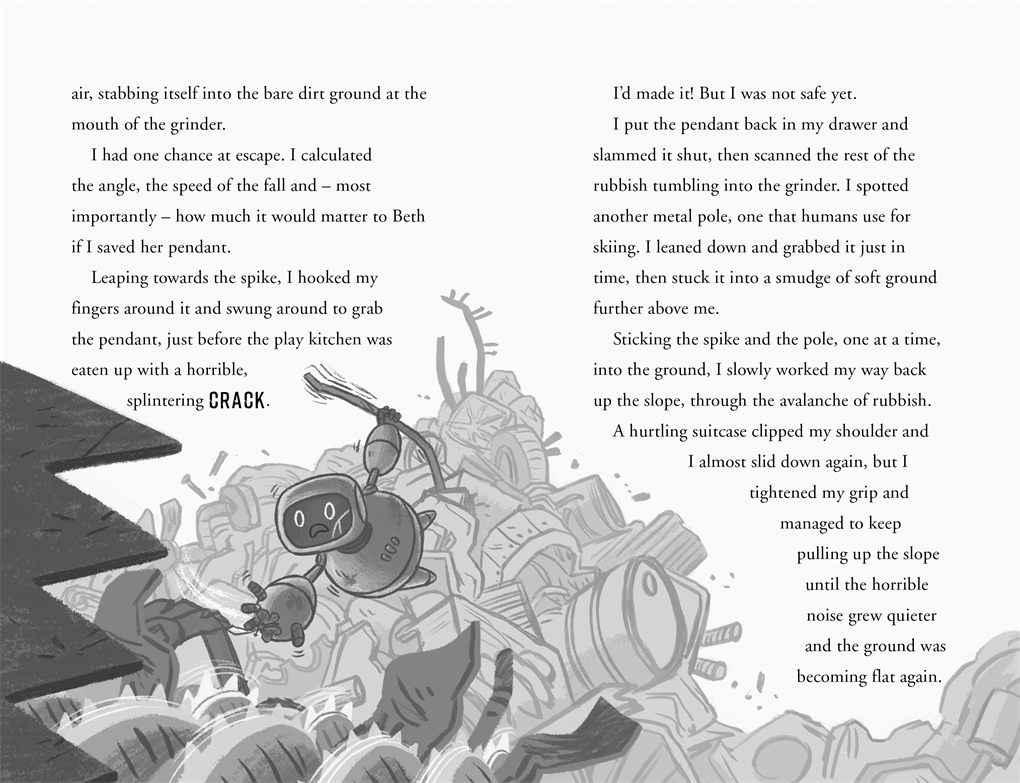 air, stabbing itself into the bare dirt ground at the mouth of the grinder.

I had one chance at escape. I calculated the angle, the speed of the fall and – most importantly – how much it would matter to Beth if I saved her pendant.

Leaping towards the spike, I hooked my fingers around it and swung around to grab the pendant, just before the play kitchen was eaten up with a horrible, splintering CRACK.

I'd made it! But I was not safe yet.

I put the pendant back in my drawer and slammed it shut, then scanned the rest of the rubbish tumbling into the grinder. I spotted another metal pole, one that humans use for skiing. I leaned down and grabbed it just in time, then stuck it into a smudge of soft ground further above me.

Sticking the spike and the pole, one at a time, into the ground, I slowly worked my way back up the slope, through the avalanche of rubbish. A hurtling suitcase clipped my shoulder and I almost slid down again, but I tightened my grip and managed to keep pulling up the slope until the horrible noise grew quieter and the ground was becoming flat again.